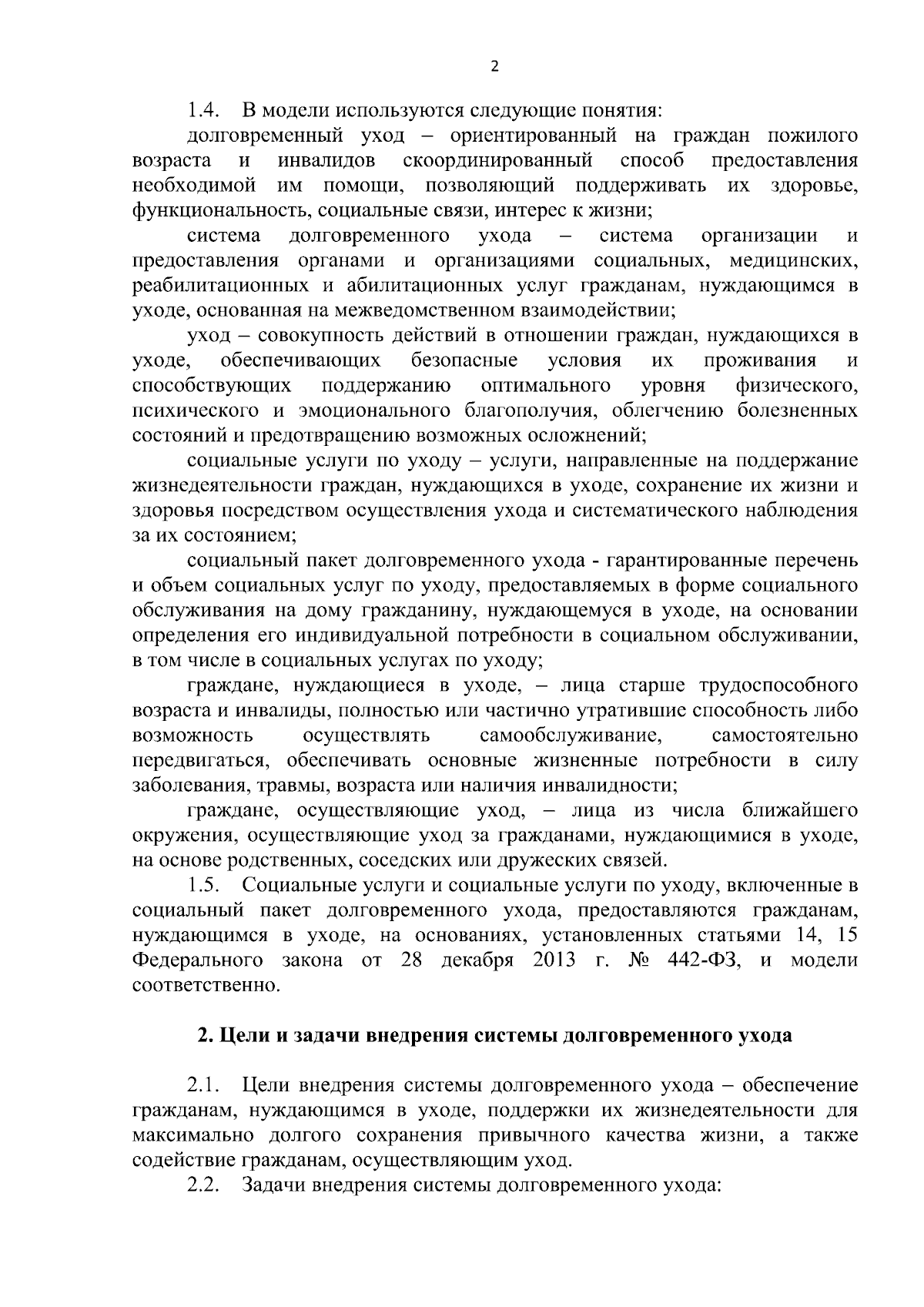 2

1.4. В модели используются следующие понятия:

долговременный уход – ориентированный на граждан пожилого возраста и инвалидов скоординированный способ предоставления необходимой им помощи, позволяющий поддерживать их здоровье, функциональность, социальные связи, интерес к жизни;

система долговременного ухода – система организации и предоставления органами и организациями социальных, медицинских, реабилитационных и абилитационных услуг гражданам, нуждающимся в уходе, основанная на межведомственном взаимодействии;

уход – совокупность действий в отношении граждан, нуждающихся в уходе, обеспечивающих безопасные условия их проживания и способствующих поддержанию оптимального уровня физического, психического и эмоционального благополучия, облегчению болезненных состояний и предотвращению возможных осложнений;

социальные услуги по уходу – услуги, направленные на поддержание жизнедеятельности граждан, нуждающихся в уходе, сохранение их жизни и здоровья посредством осуществления ухода и систематического наблюдения за их состоянием;

социальный пакет долговременного ухода - гарантированные перечень и объем социальных услуг по уходу, предоставляемых в форме социального обслуживания на дому гражданину, нуждающемуся в уходе, на основании определения его индивидуальной потребности в социальном обслуживании, в том числе в социальных услугах по уходу;

граждане, нуждающиеся в уходе, – лица старше трудоспособного возраста и инвалиды, полностью или частично утратившие способность либо возможность осуществлять самообслуживание, самостоятельно передвигаться, обеспечивать основные жизненные потребности в силу заболевания, травмы, возраста или наличия инвалидности;

граждане, осуществляющие уход, – лица из числа ближайшего окружения, осуществляющие уход за гражданами, нуждающимися в уходе, на основе родственных, соседских или дружеских связей.

1.5. Социальные услуги и социальные услуги по уходу, включенные в социальный пакет долговременного ухода, предоставляются гражданам, нуждающимся в уходе, на основаниях, установленных статьями 14, 15 Федерального закона от 28 декабря 2013 г. № 442-ФЗ, и модели соответственно.

2. Цели и задачи внедрения системы долговременного ухода

2.1. Цели внедрения системы долговременного ухода – обеспечение гражданам, нуждающимся в уходе, поддержки их жизнедеятельности для максимально долгого сохранения привычного качества жизни, а также содействие гражданам, осуществляющим уход.

2.2. Задачи внедрения системы долговременного ухода: